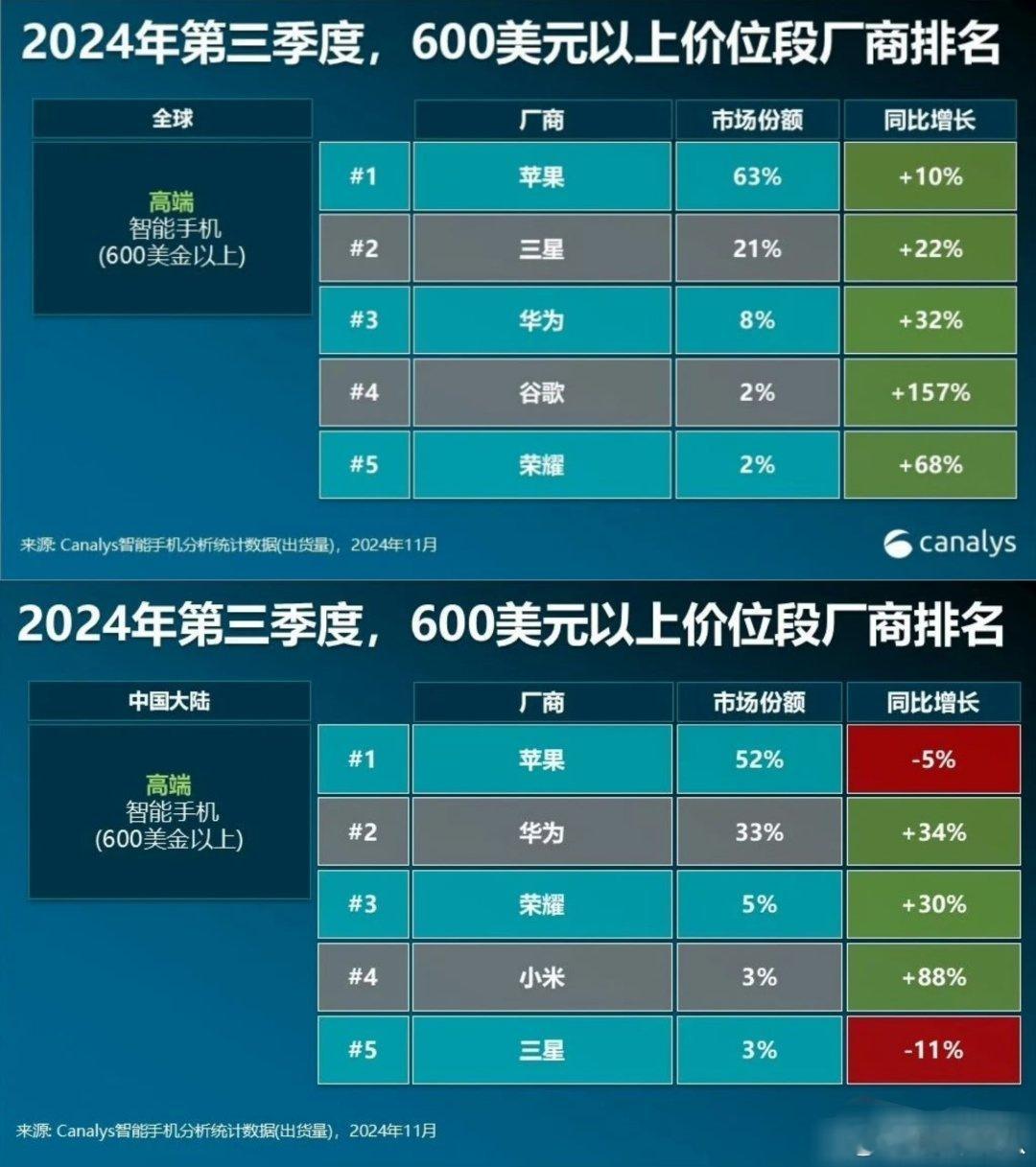 2024年第三季度，600美元以上价位段厂商排名

全球

高端
智能手机
(600美金以上)

| | 厂商 | 市场份额 | 同比增长 |
|---|---|---|---|
| #1 | 苹果 | 63% | +10% |
| #2 | 三星 | 21% | +22% |
| #3 | 华为 | 8% | +32% |
| #4 | 谷歌 | 2% | +157% |
| #5 | 荣耀 | 2% | +68% |

来源: Canalys智能手机分析统计数据(出货量)，2024年11月

canalys

2024年第三季度，600美元以上价位段厂商排名

中国大陆

高端
智能手机
(600美金以上)

| | 厂商 | 市场份额 | 同比增长 |
|---|---|---|---|
| #1 | 苹果 | 52% | -5% |
| #2 | 华为 | 33% | +34% |
| #3 | 荣耀 | 5% | +30% |
| #4 | 小米 | 3% | +88% |
| #5 | 三星 | 3% | -11% |

来源: Canalys智能手机分析统计数据(出货量)，2024年11月